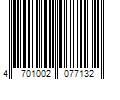 4 701002 077132